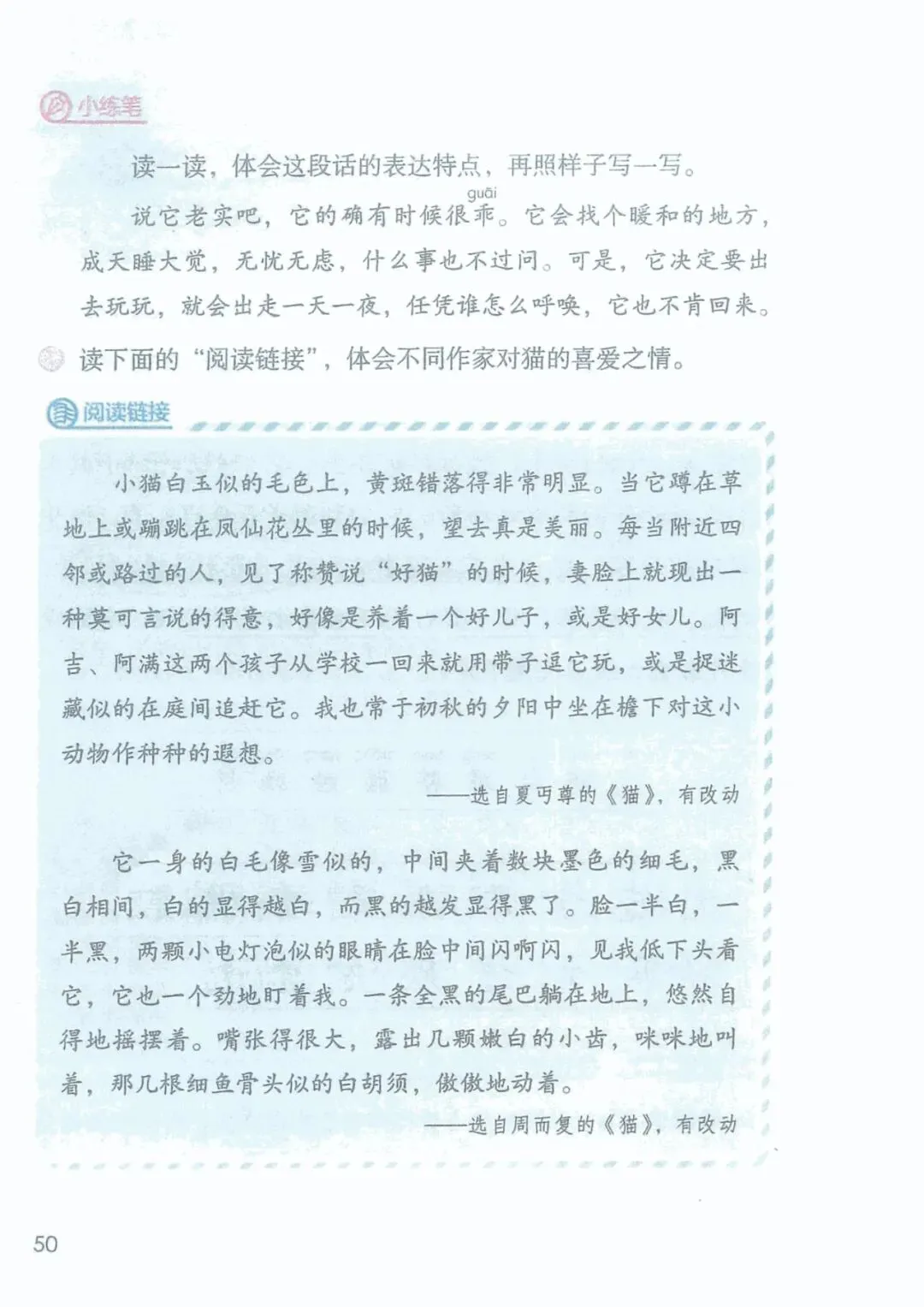 小练笔

读一读，体会这段话的表达特点，再照样子写一写。

说它老实吧，它的确有时候很乖（guāi）。它会找个暖和的地方，成天睡大觉，无忧无虑，什么事也不过问。可是，它决定要出去玩玩，就会出走一天一夜，任凭谁怎么呼唤，它也不肯回来。

读下面的“阅读链接”，体会不同作家对猫的喜爱之情。

阅读链接

小猫白玉似的毛色上，黄斑错落得非常明显。当它蹲在草地上或蹦跳在凤仙花丛里的时候，望去真是美丽。每当附近四邻或路过的人，见了称赞说“好猫”的时候，妻脸上就现出一种莫可言说的得意，好像是养着一个好儿子，或是好女儿。阿吉、阿满这两个孩子从学校一回来就用带子逗它玩，或是捉迷藏似的在庭间追赶它。我也常于初秋的夕阳中坐在檐下对这小动物作种种的遐想。

——选自夏丏尊的《猫》，有改动

它一身的白毛像雪似的，中间夹着数块墨色的细毛，黑白相间，白的显得越白，而黑的越发显得黑了。脸一半白，一半黑，两颗小电灯泡似的眼睛在脸中间闪啊闪，见我低下头看它，它也一个劲地盯着我。一条全黑的尾巴躺在地上，悠然自得地摇摆着。嘴张得很大，露出几颗嫩白的小齿，咪咪地叫着，那几根细鱼骨头似的白胡须，傲傲地动着。

——选自周而复的《猫》，有改动

50